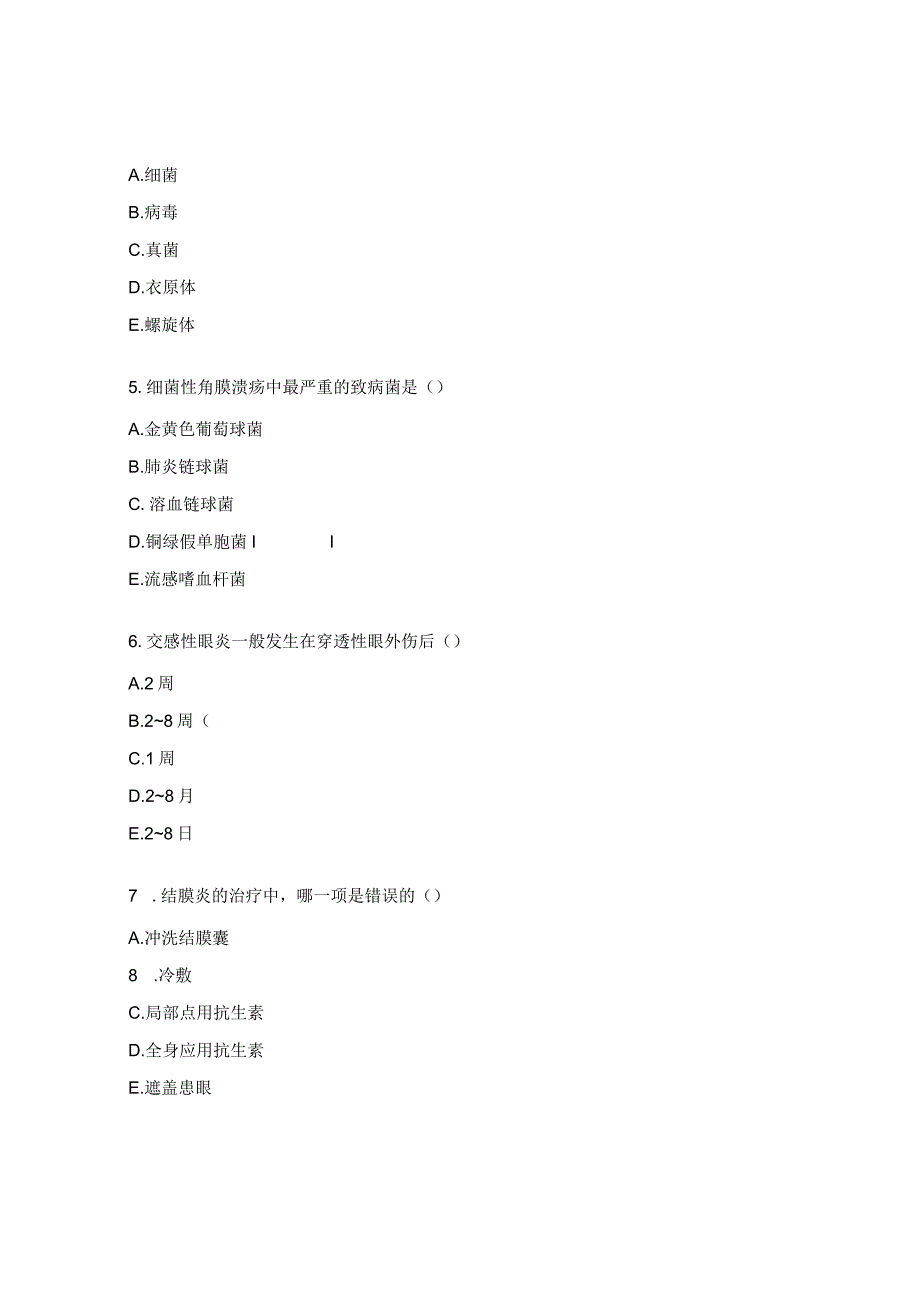 A.细菌

B.病毒

C.真菌

D.衣原体

E.螺旋体

5. 细菌性角膜溃疡中最严重的致病菌是（）

A.金黄色葡萄球菌

B.肺炎链球菌

C. 溶血链球菌

D.铜绿假单胞菌 I I

E.流感嗜血杆菌

6. 交感性眼炎一般发生在穿透性眼外伤后（）

A.2 周

B.2~8 周（

C.1 周

D.2~8 月

E.2~8 日

7 . 结膜炎的治疗中，哪一项是错误的（）

A.冲洗结膜囊

8 .冷敷

C.局部点用抗生素

D.全身应用抗生素

E.遮盖患眼